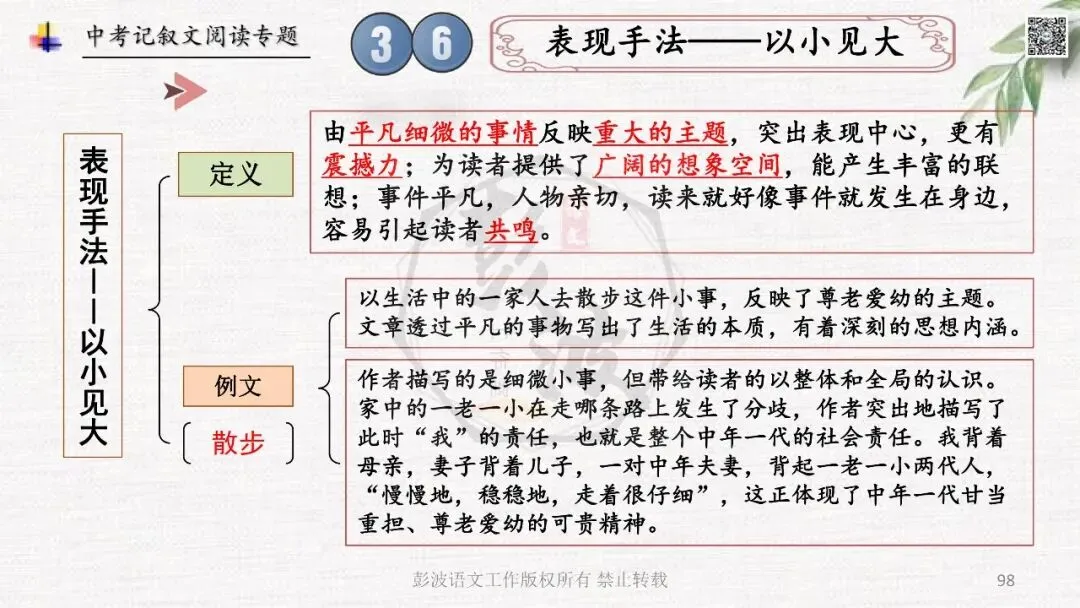 中考记叙文阅读专题

3 6

表现手法——以小见大

表现手法——以小见大

定义

由平凡细微的事情反映重大的主题，突出表现中心，更有震撼力；为读者提供了广阔的想象空间，能产生丰富的联想；事件平凡，人物亲切，读来就好像事件就发生在身边，容易引起读者共鸣。

例文

散步

以生活中的一家人去散步这件小事，反映了尊老爱幼的主题。文章透过平凡的事物写出了生活的本质，有着深刻的思想内涵。

作者描写的是细微小事，但带给读者的以整体和全局的认识。家中的一老一小在走哪条路上发生了分歧，作者突出地描写了此时“我”的责任，也就是整个中年一代的社会责任。我背着母亲，妻子背着儿子，一对中年夫妻，背起一老一小两代人，“慢慢地，稳稳地，走着很仔细”，这正体现了中年一代甘当重担、尊老爱幼的可贵精神。

彭波语文工作版权所有 禁止转载

98